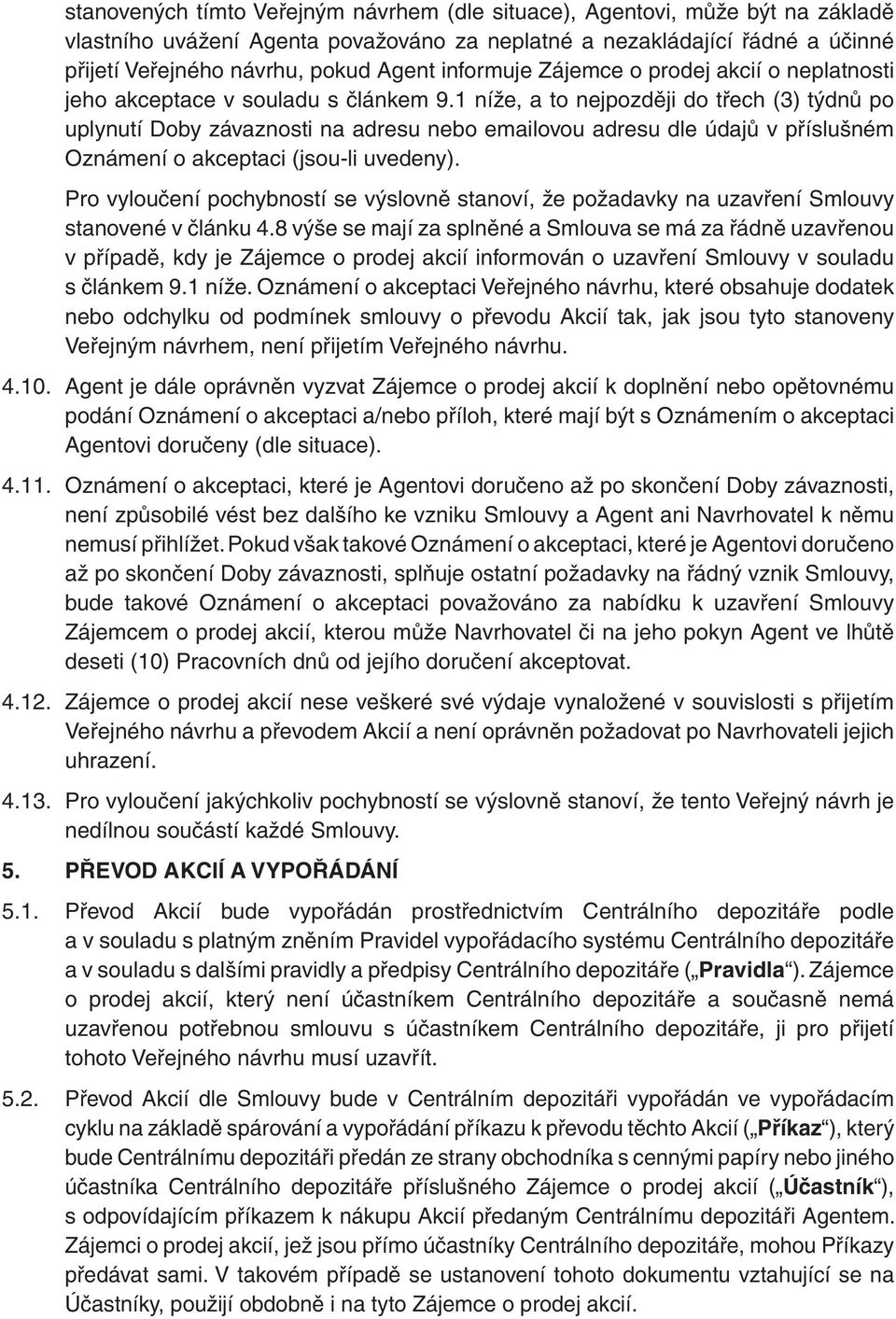 stanovených tímto Veřejným návrhem (dle situace), Agentovi, může být na základě vlastního uvážení Agenta považováno za neplatné a nezakládající řádné a účinné přijetí Veřejného návrhu, pokud Agent informuje Zájemce o prodej akcií o neplatnosti jeho akceptace v souladu s článkem 9.1 níže, a to nejpozději do třech (3) týdnů po uplynutí Doby závaznosti na adresu nebo emailovou adresu dle údajů v příslušném Oznámení o akceptaci (jsou-li uvedeny).

Pro vyloučení pochybností se výslovně stanoví, že požadavky na uzavření Smlouvy stanovené v článku 4.8 výše se mají za splněné a Smlouva se má za řádně uzavřenou v případě, kdy je Zájemce o prodej akcií informován o uzavření Smlouvy v souladu s článkem 9.1 níže. Oznámení o akceptaci Veřejného návrhu, které obsahuje dodatek nebo odchylku od podmínek smlouvy o převodu Akcií tak, jak jsou tyto stanoveny Veřejným návrhem, není přijetím Veřejného návrhu.

4.10. Agent je dále oprávněn vyzvat Zájemce o prodej akcií k doplnění nebo opětovnému podání Oznámení o akceptaci a/nebo příloh, které mají být s Oznámením o akceptaci Agentovi doručeny (dle situace).

4.11. Oznámení o akceptaci, které je Agentovi doručeno až po skončení Doby závaznosti, není způsobilé vést bez dalšího ke vzniku Smlouvy a Agent ani Navrhovatel k němu nemusí přihlížet. Pokud však takové Oznámení o akceptaci, které je Agentovi doručeno až po skončení Doby závaznosti, splňuje ostatní požadavky na řádný vznik Smlouvy, bude takové Oznámení o akceptaci považováno za nabídku k uzavření Smlouvy Zájemcem o prodej akcií, kterou může Navrhovatel či na jeho pokyn Agent ve lhůtě deseti (10) Pracovních dnů od jejího doručení akceptovat.

4.12. Zájemce o prodej akcií nese veškeré své výdaje vynaložené v souvislosti s přijetím Veřejného návrhu a převodem Akcií a není oprávněn požadovat po Navrhovateli jejich uhrazení.

4.13. Pro vyloučení jakýchkoliv pochybností se výslovně stanoví, že tento Veřejný návrh je nedílnou součástí každé Smlouvy.

5. PŘEVOD AKCIÍ A VYPOŘÁDÁNÍ

5.1. Převod Akcií bude vypořádán prostřednictvím Centrálního depozitáře podle a v souladu s platným zněním Pravidel vypořádacího systému Centrálního depozitáře a v souladu s dalšími pravidly a předpisy Centrálního depozitáře („Pravidla“). Zájemce o prodej akcií, který není účastníkem Centrálního depozitáře a současně nemá uzavřenou potřebnou smlouvu s účastníkem Centrálního depozitáře, ji pro přijetí tohoto Veřejného návrhu musí uzavřít.

5.2. Převod Akcií dle Smlouvy bude v Centrálním depozitáři vypořádán ve vypořádacím cyklu na základě spárování a vypořádání příkazu k převodu těchto Akcií („Příkaz“), který bude Centrálnímu depozitáři předán ze strany obchodníka s cennými papíry nebo jiného účastníka Centrálního depozitáře příslušného Zájemce o prodej akcií („Účastník“), s odpovídajícím příkazem k nákupu Akcií předaným Centrálnímu depozitáři Agentem. Zájemci o prodej akcií, jež jsou přímo účastníky Centrálního depozitáře, mohou Příkazy předávat sami. V takovém případě se ustanovení tohoto dokumentu vztahující se na Účastníky, použijí obdobně i na tyto Zájemce o prodej akcií.